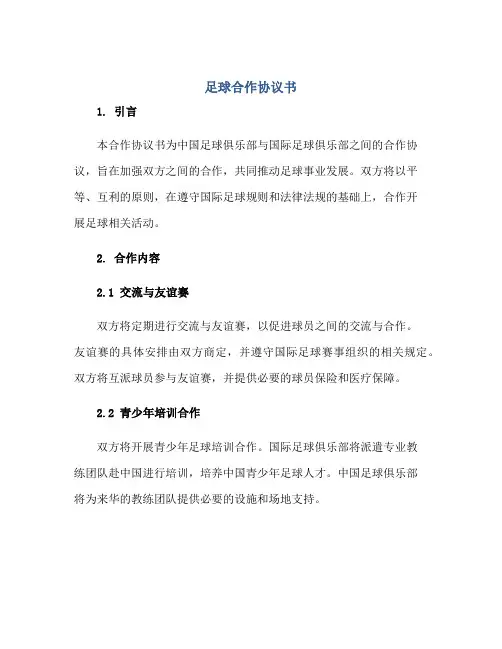 足球合作协议书

1. 引言

本合作协议书为中国足球俱乐部与国际足球俱乐部之间的合作协议，旨在加强双方之间的合作，共同推动足球事业发展。双方将以平等、互利的原则，在遵守国际足球规则和法律法规的基础上，合作开展足球相关活动。

2. 合作内容

2.1 交流与友谊赛

双方将定期进行交流与友谊赛，以促进球员之间的交流与合作。友谊赛的具体安排由双方商定，并遵守国际足球赛事组织的相关规定。双方将互派球员参与友谊赛，并提供必要的球员保险和医疗保障。

2.2 青少年培训合作

双方将开展青少年足球培训合作。国际足球俱乐部将派遣专业教练团队赴中国进行培训，培养中国青少年足球人才。中国足球俱乐部将为来华的教练团队提供必要的设施和场地支持。